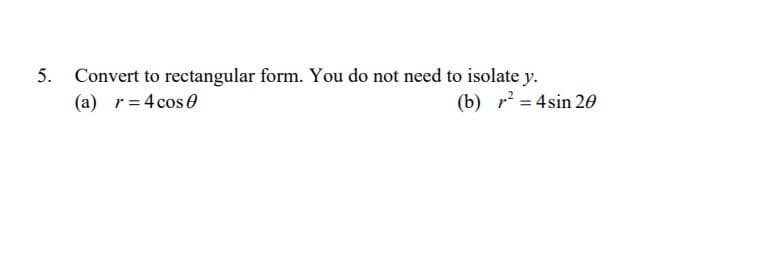 5. Convert to rectangular form. You do not need to isolate $y$.

(a) $r = 4\cos\theta$

(b) $r^2 = 4\sin 2\theta$